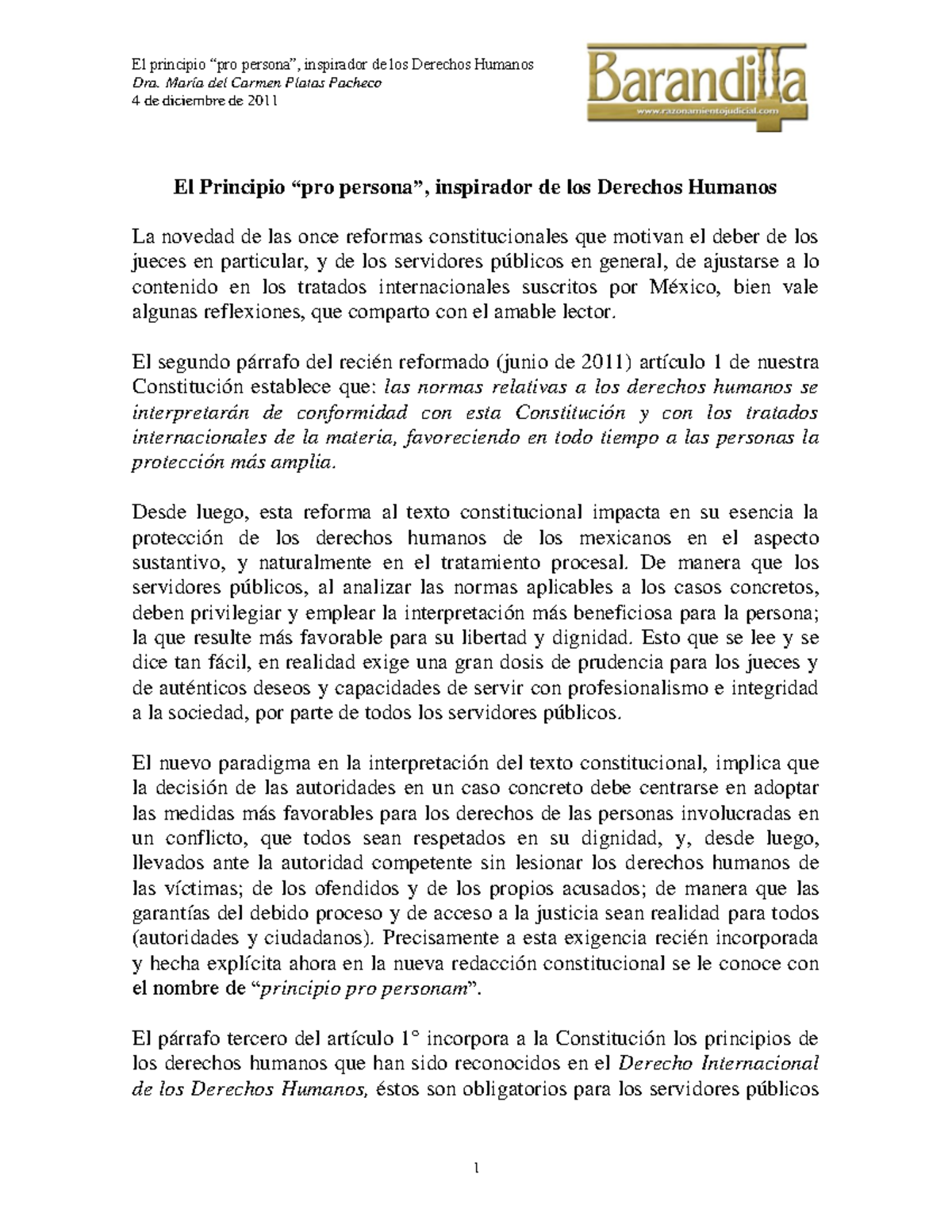 El principio “pro persona”, inspirador de los Derechos Humanos
Dra. María del Carmen Platas Pacheco
4 de diciembre de 2011

Barandilla
www.razonamientojudicial.com

El Principio “pro persona”, inspirador de los Derechos Humanos

La novedad de las once reformas constitucionales que motivan el deber de los jueces en particular, y de los servidores públicos en general, de ajustarse a lo contenido en los tratados internacionales suscritos por México, bien vale algunas reflexiones, que comparto con el amable lector.

El segundo párrafo del recién reformado (junio de 2011) artículo 1 de nuestra Constitución establece que: las normas relativas a los derechos humanos se interpretarán de conformidad con esta Constitución y con los tratados internacionales de la materia, favoreciendo en todo tiempo a las personas la protección más amplia.

Desde luego, esta reforma al texto constitucional impacta en su esencia la protección de los derechos humanos de los mexicanos en el aspecto sustantivo, y naturalmente en el tratamiento procesal. De manera que los servidores públicos, al analizar las normas aplicables a los casos concretos, deben privilegiar y emplear la interpretación más beneficiosa para la persona; la que resulte más favorable para su libertad y dignidad. Esto que se lee y se dice tan fácil, en realidad exige una gran dosis de prudencia para los jueces y de auténticos deseos y capacidades de servir con profesionalismo e integridad a la sociedad, por parte de todos los servidores públicos.

El nuevo paradigma en la interpretación del texto constitucional, implica que la decisión de las autoridades en un caso concreto debe centrarse en adoptar las medidas más favorables para los derechos de las personas involucradas en un conflicto, que todos sean respetados en su dignidad, y, desde luego, llevados ante la autoridad competente sin lesionar los derechos humanos de las víctimas; de los ofendidos y de los propios acusados; de manera que las garantías del debido proceso y de acceso a la justicia sean realidad para todos (autoridades y ciudadanos). Precisamente a esta exigencia recién incorporada y hecha explícita ahora en la nueva redacción constitucional se le conoce con el nombre de “principio pro personam”.

El párrafo tercero del artículo 1° incorpora a la Constitución los principios de los derechos humanos que han sido reconocidos en el Derecho Internacional de los Derechos Humanos, éstos son obligatorios para los servidores públicos

1